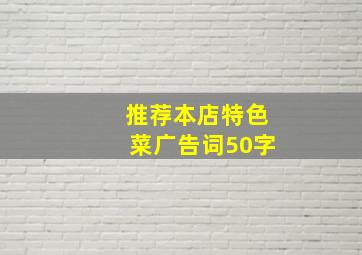 推荐本店特色菜广告词50字